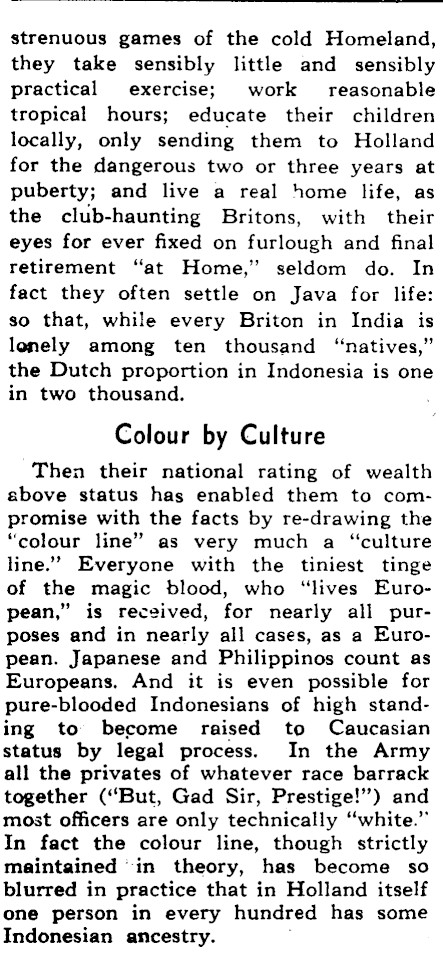 strenuous games of the cold Homeland, they take sensibly little and sensibly practical exercise; work reasonable tropical hours; educate their children locally, only sending them to Holland for the dangerous two or three years at puberty; and live a real home life, as the club-haunting Britons, with their eyes for ever fixed on furlough and final retirement "at Home," seldom do. In fact they often settle on Java for life: so that, while every Briton in India is lonely among ten thousand "natives," the Dutch proportion in Indonesia is one in two thousand.

Colour by Culture

Then their national rating of wealth above status has enabled them to compromise with the facts by re-drawing the "colour line" as very much a "culture line." Everyone with the tiniest tinge of the magic blood, who "lives European," is received, for nearly all purposes and in nearly all cases, as a European. Japanese and Philippinos count as Europeans. And it is even possible for pure-blooded Indonesians of high standing to become raised to Caucasian status by legal process. In the Army all the privates of whatever race barrack together ("But, Gad Sir, Prestige!") and most officers are only technically "white." In fact the colour line, though strictly maintained in theory, has become so blurred in practice that in Holland itself one person in every hundred has some Indonesian ancestry.